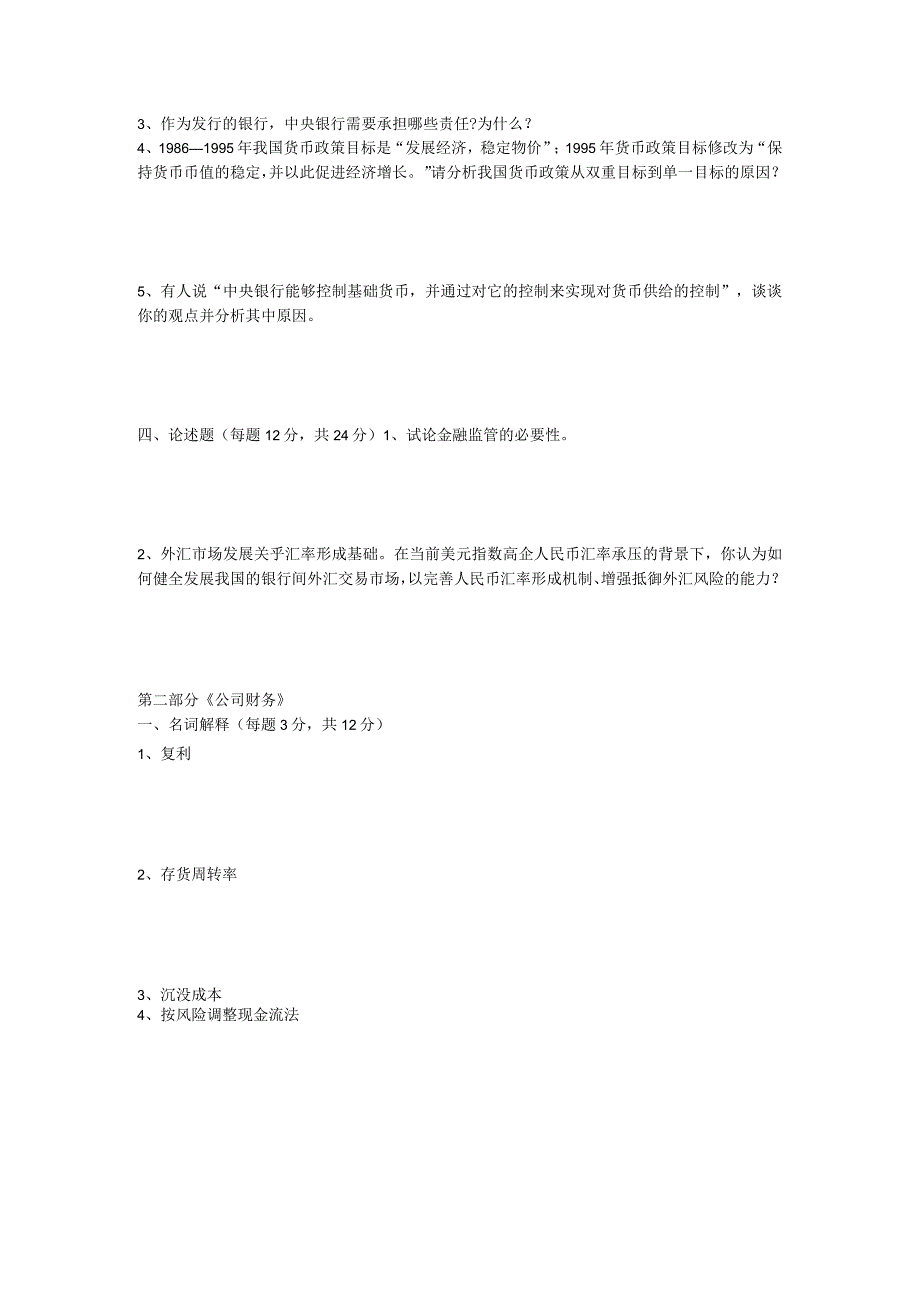 3、作为发行的银行，中央银行需要承担哪些责任?为什么？
4、1986—1995年我国货币政策目标是“发展经济，稳定物价”；1995年货币政策目标修改为“保持货币币值的稳定,并以此促进经济增长。”请分析我国货币政策从双重目标到单一目标的原因？

5、有人说“中央银行能够控制基础货币，并通过对它的控制来实现对货币供给的控制”，谈谈你的观点并分析其中原因。

四、论述题（每题12分，共24分）1、试论金融监管的必要性。

2、外汇市场发展关乎汇率形成基础。在当前美元指数高企人民币汇率承压的背景下，你认为如何健全发展我国的银行间外汇交易市场，以完善人民币汇率形成机制、增强抵御外汇风险的能力？

第二部分《公司财务》
一、名词解释（每题3分，共12分）
1、复利

2、存货周转率

3、沉没成本
4、按风险调整现金流法